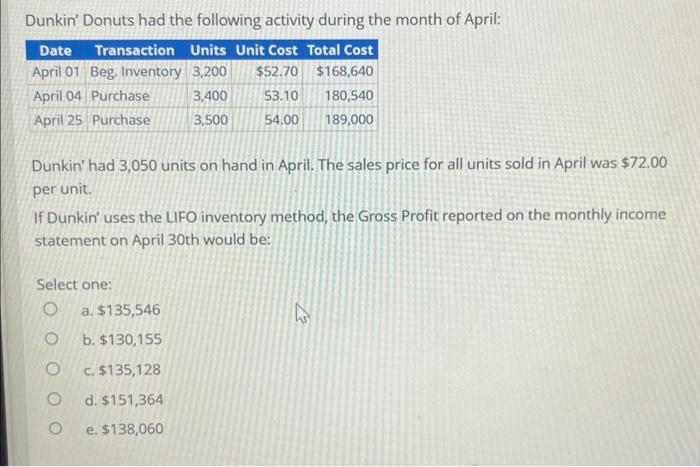 Dunkin' Donuts had the following activity during the month of April:

| Date | Transaction | Units | Unit Cost | Total Cost |
|---|---|---|---|---|
| April 01 | Beg. Inventory | 3,200 | $52.70 | $168,640 |
| April 04 | Purchase | 3,400 | 53.10 | 180,540 |
| April 25 | Purchase | 3,500 | 54.00 | 189,000 |

Dunkin' had 3,050 units on hand in April. The sales price for all units sold in April was $72.00 per unit.

If Dunkin' uses the LIFO inventory method, the Gross Profit reported on the monthly income statement on April 30th would be:

Select one:
a. $135,546
b. $130,155
c. $135,128
d. $151,364
e. $138,060